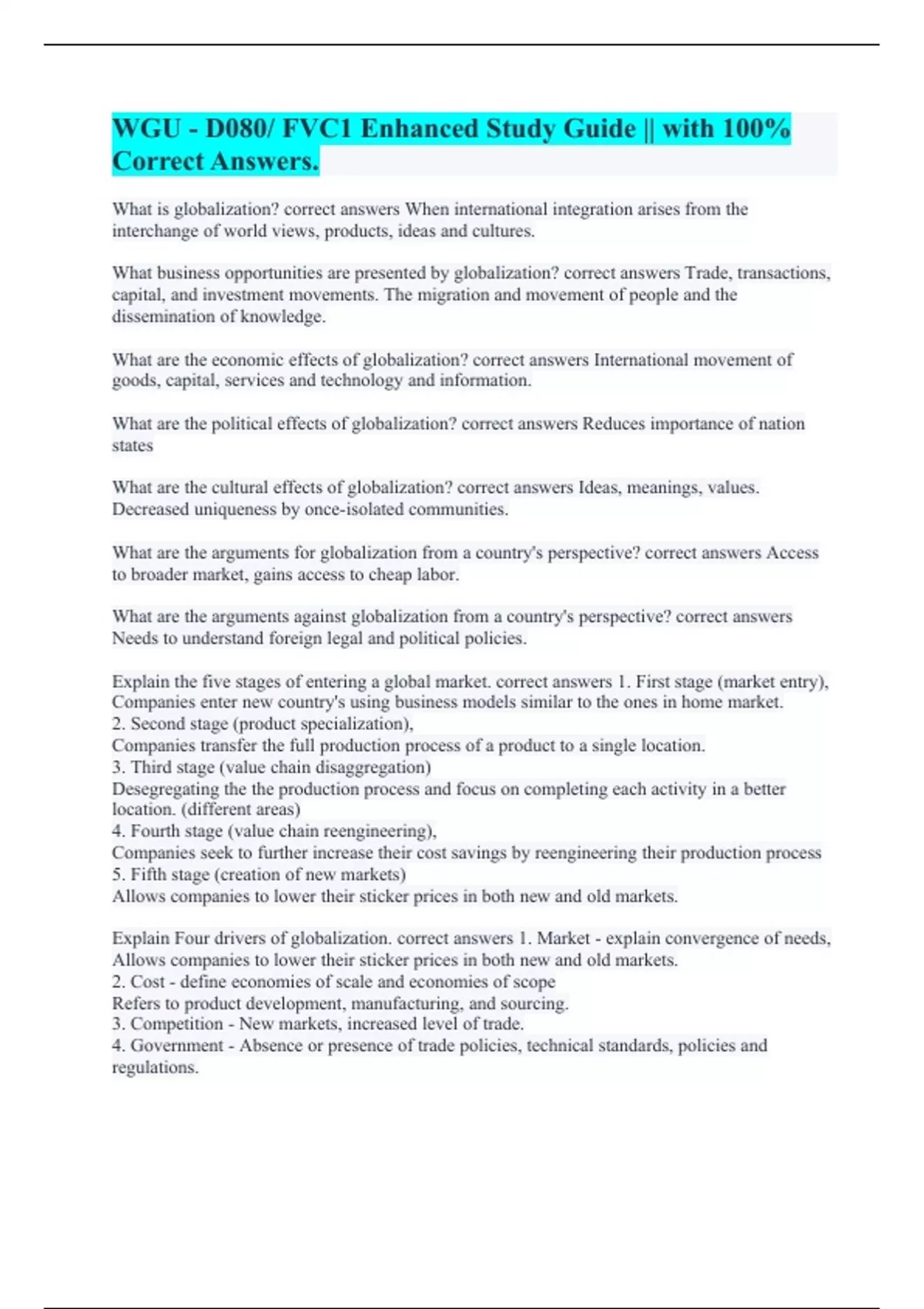 WGU - D080/ FVC1 Enhanced Study Guide || with 100% Correct Answers.

What is globalization? correct answers When international integration arises from the interchange of world views, products, ideas and cultures.

What business opportunities are presented by globalization? correct answers Trade, transactions, capital, and investment movements. The migration and movement of people and the dissemination of knowledge.

What are the economic effects of globalization? correct answers International movement of goods, capital, services and technology and information.

What are the political effects of globalization? correct answers Reduces importance of nation states

What are the cultural effects of globalization? correct answers Ideas, meanings, values. Decreased uniqueness by once-isolated communities.

What are the arguments for globalization from a country's perspective? correct answers Access to broader market, gains access to cheap labor.

What are the arguments against globalization from a country's perspective? correct answers Needs to understand foreign legal and political policies.

Explain the five stages of entering a global market. correct answers 1. First stage (market entry), Companies enter new country's using business models similar to the ones in home market.
2. Second stage (product specialization),
Companies transfer the full production process of a product to a single location.
3. Third stage (value chain disaggregation)
Desegregating the the production process and focus on completing each activity in a better location. (different areas)
4. Fourth stage (value chain reengineering),
Companies seek to further increase their cost savings by reengineering their production process
5. Fifth stage (creation of new markets)
Allows companies to lower their sticker prices in both new and old markets.

Explain Four drivers of globalization. correct answers 1. Market - explain convergence of needs, Allows companies to lower their sticker prices in both new and old markets.
2. Cost - define economies of scale and economies of scope
Refers to product development, manufacturing, and sourcing.
3. Competition - New markets, increased level of trade.
4. Government - Absence or presence of trade policies, technical standards, policies and regulations.